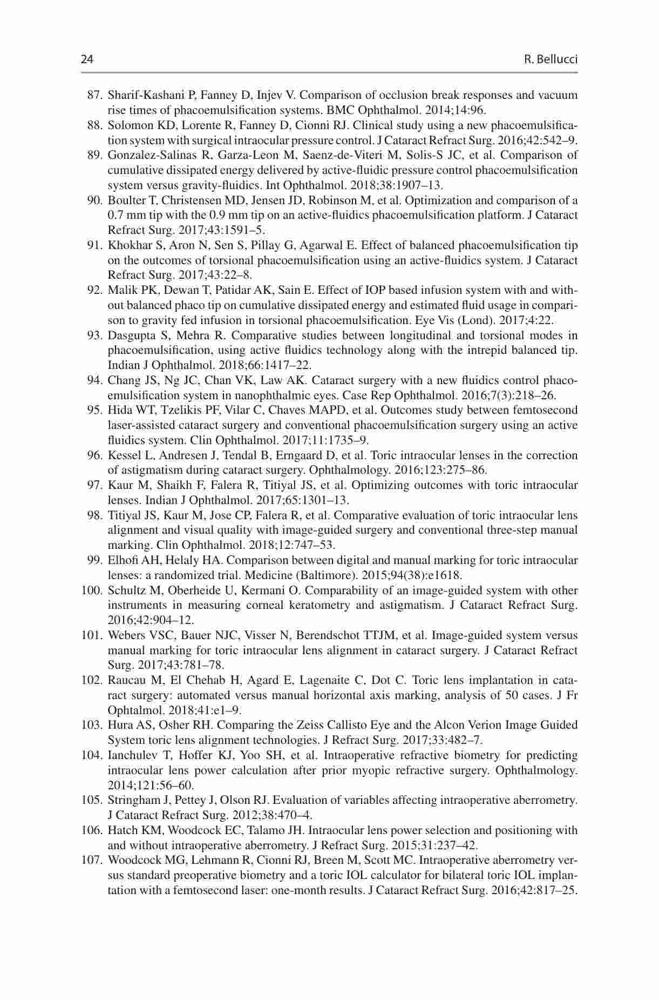 24 R. Bellucci

87. Sharif-Kashani P, Fanney D, Injev V. Comparison of occlusion break responses and vacuum rise times of phacoemulsification systems. BMC Ophthalmol. 2014;14:96.
88. Solomon KD, Lorente R, Fanney D, Cionni RJ. Clinical study using a new phacoemulsification system with surgical intraocular pressure control. J Cataract Refract Surg. 2016;42:542–9.
89. Gonzalez-Salinas R, Garza-Leon M, Saenz-de-Viteri M, Solis-S JC, et al. Comparison of cumulative dissipated energy delivered by active-fluidic pressure control phacoemulsification system versus gravity-fluidics. Int Ophthalmol. 2018;38:1907–13.
90. Boulter T, Christensen MD, Jensen JD, Robinson M, et al. Optimization and comparison of a 0.7 mm tip with the 0.9 mm tip on an active-fluidics phacoemulsification platform. J Cataract Refract Surg. 2017;43:1591–5.
91. Khokhar S, Aron N, Sen S, Pillay G, Agarwal E. Effect of balanced phacoemulsification tip on the outcomes of torsional phacoemulsification using an active-fluidics system. J Cataract Refract Surg. 2017;43:22–8.
92. Malik PK, Dewan T, Patidar AK, Sain E. Effect of IOP based infusion system with and without balanced phaco tip on cumulative dissipated energy and estimated fluid usage in comparison to gravity fed infusion in torsional phacoemulsification. Eye Vis (Lond). 2017;4:22.
93. Dasgupta S, Mehra R. Comparative studies between longitudinal and torsional modes in phacoemulsification, using active fluidics technology along with the intrepid balanced tip. Indian J Ophthalmol. 2018;66:1417–22.
94. Chang JS, Ng JC, Chan VK, Law AK. Cataract surgery with a new fluidics control phacoemulsification system in nanophthalmic eyes. Case Rep Ophthalmol. 2016;7(3):218–26.
95. Hida WT, Tzelikis PF, Vilar C, Chaves MAPD, et al. Outcomes study between femtosecond laser-assisted cataract surgery and conventional phacoemulsification surgery using an active fluidics system. Clin Ophthalmol. 2017;11:1735–9.
96. Kessel L, Andresen J, Tendal B, Erngaard D, et al. Toric intraocular lenses in the correction of astigmatism during cataract surgery. Ophthalmology. 2016;123:275–86.
97. Kaur M, Shaikh F, Falera R, Titiyal JS, et al. Optimizing outcomes with toric intraocular lenses. Indian J Ophthalmol. 2017;65:1301–13.
98. Titiyal JS, Kaur M, Jose CP, Falera R, et al. Comparative evaluation of toric intraocular lens alignment and visual quality with image-guided surgery and conventional three-step manual marking. Clin Ophthalmol. 2018;12:747–53.
99. Elhofi AH, Helaly HA. Comparison between digital and manual marking for toric intraocular lenses: a randomized trial. Medicine (Baltimore). 2015;94(38):e1618.
100. Schultz M, Oberheide U, Kermani O. Comparability of an image-guided system with other instruments in measuring corneal keratometry and astigmatism. J Cataract Refract Surg. 2016;42:904–12.
101. Webers VSC, Bauer NJC, Visser N, Berendschot TTJM, et al. Image-guided system versus manual marking for toric intraocular lens alignment in cataract surgery. J Cataract Refract Surg. 2017;43:781–78.
102. Raucau M, El Chehab H, Agard E, Lagenaite C, Dot C. Toric lens implantation in cataract surgery: automated versus manual horizontal axis marking, analysis of 50 cases. J Fr Ophtalmol. 2018;41:e1–9.
103. Hura AS, Osher RH. Comparing the Zeiss Callisto Eye and the Alcon Verion Image Guided System toric lens alignment technologies. J Refract Surg. 2017;33:482–7.
104. Ianchulev T, Hoffer KJ, Yoo SH, et al. Intraoperative refractive biometry for predicting intraocular lens power calculation after prior myopic refractive surgery. Ophthalmology. 2014;121:56–60.
105. Stringham J, Pettey J, Olson RJ. Evaluation of variables affecting intraoperative aberrometry. J Cataract Refract Surg. 2012;38:470–4.
106. Hatch KM, Woodcock EC, Talamo JH. Intraocular lens power selection and positioning with and without intraoperative aberrometry. J Refract Surg. 2015;31:237–42.
107. Woodcock MG, Lehmann R, Cionni RJ, Breen M, Scott MC. Intraoperative aberrometry versus standard preoperative biometry and a toric IOL calculator for bilateral toric IOL implantation with a femtosecond laser: one-month results. J Cataract Refract Surg. 2016;42:817–25.